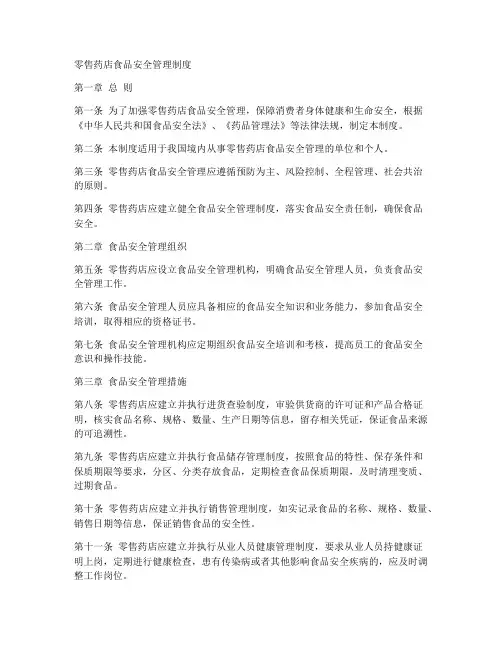 零售药店食品安全管理制度

第一章 总 则

第一条 为了加强零售药店食品安全管理，保障消费者身体健康和生命安全，根据《中华人民共和国食品安全法》、《药品管理法》等法律法规，制定本制度。

第二条 本制度适用于我国境内从事零售药店食品安全管理的单位和个人。

第三条 零售药店食品安全管理应遵循预防为主、风险控制、全程管理、社会共治的原则。

第四条 零售药店应建立健全食品安全管理制度，落实食品安全责任制，确保食品安全。

第二章 食品安全管理组织

第五条 零售药店应设立食品安全管理机构，明确食品安全管理人员，负责食品安全管理工作。

第六条 食品安全管理人员应具备相应的食品安全知识和业务能力，参加食品安全培训，取得相应的资格证书。

第七条 食品安全管理机构应定期组织食品安全培训和考核，提高员工的食品安全意识和操作技能。

第三章 食品安全管理措施

第八条 零售药店应建立并执行进货查验制度，审验供货商的许可证和产品合格证明，核实食品名称、规格、数量、生产日期等信息，留存相关凭证，保证食品来源的可追溯性。

第九条 零售药店应建立并执行食品储存管理制度，按照食品的特性、保存条件和保质期限等要求，分区、分类存放食品，定期检查食品保质期限，及时清理变质、过期食品。

第十条 零售药店应建立并执行销售管理制度，如实记录食品的名称、规格、数量、销售日期等信息，保证销售食品的安全性。

第十一条 零售药店应建立并执行从业人员健康管理制度，要求从业人员持健康证明上岗，定期进行健康检查，患有传染病或者其他影响食品安全疾病的，应及时调整工作岗位。